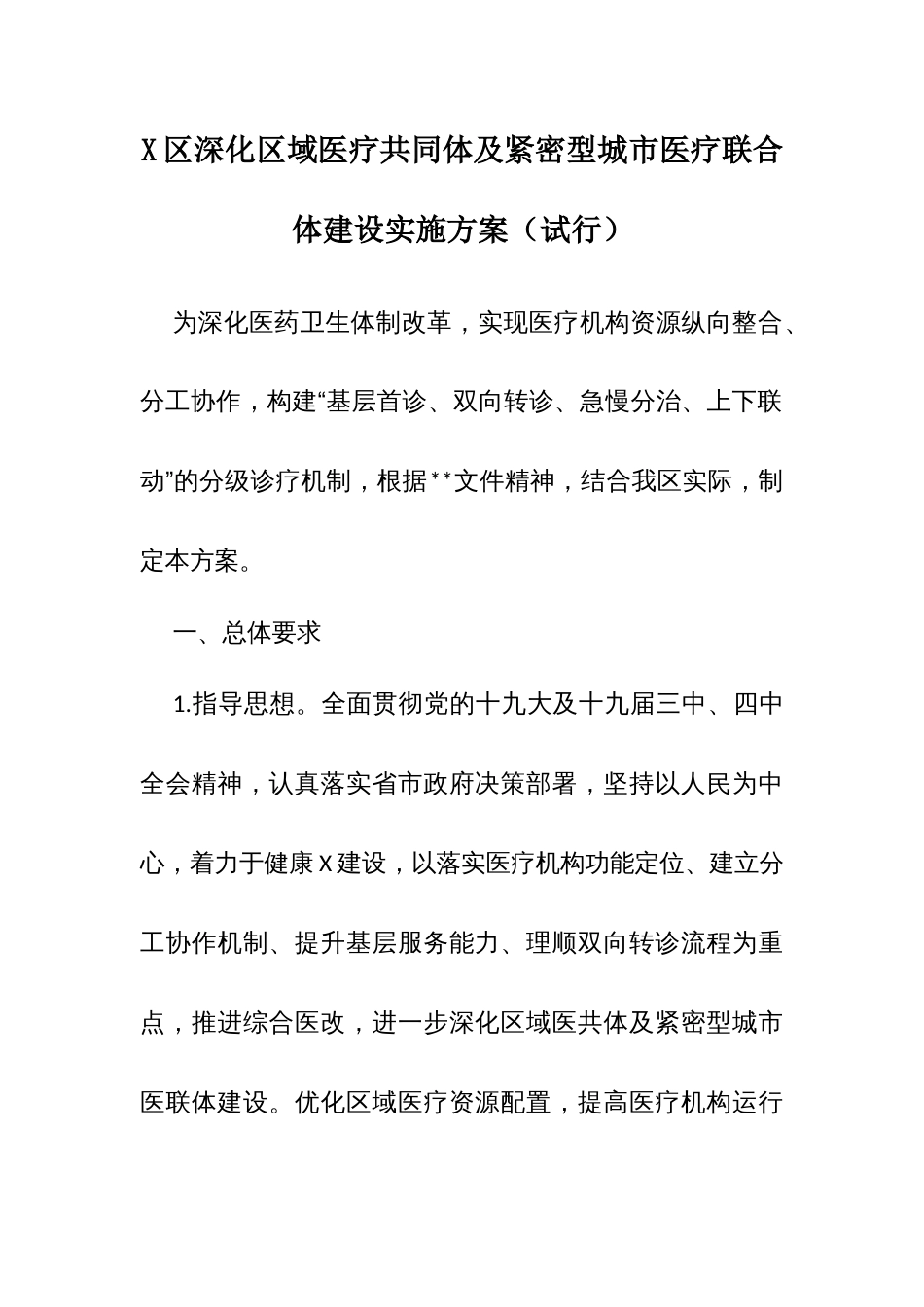 X区深化区域医疗共同体及紧密型城市医疗联合体建设实施方案（试行）

为深化医药卫生体制改革，实现医疗机构资源纵向整合、分工协作，构建“基层首诊、双向转诊、急慢分治、上下联动”的分级诊疗机制，根据**文件精神，结合我区实际，制定本方案。

一、总体要求

1.指导思想。全面贯彻党的十九大及十九届三中、四中全会精神，认真落实省市政府决策部署，坚持以人民为中心，着力于健康X建设，以落实医疗机构功能定位、建立分工协作机制、提升基层服务能力、理顺双向转诊流程为重点，推进综合医改，进一步深化区域医共体及紧密型城市医联体建设。优化区域医疗资源配置，提高医疗机构运行